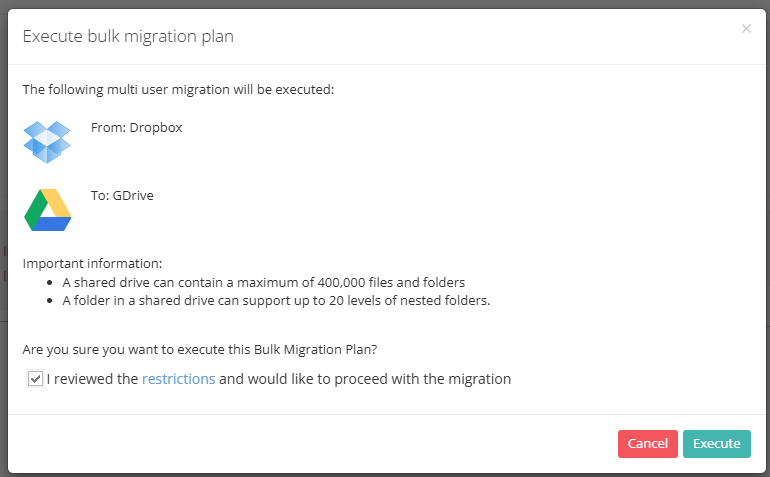 Execute bulk migration plan

×

The following multi user migration will be executed:

From: Dropbox

To: GDrive

Important information:

- A shared drive can contain a maximum of 400,000 files and folders
- A folder in a shared drive can support up to 20 levels of nested folders.

Are you sure you want to execute this Bulk Migration Plan?

I reviewed the restrictions and would like to proceed with the migration

Cancel Execute